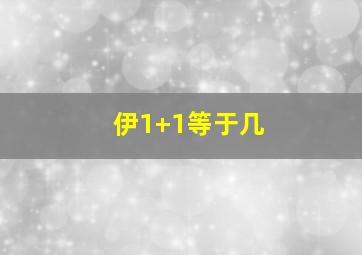 伊1+1等于几